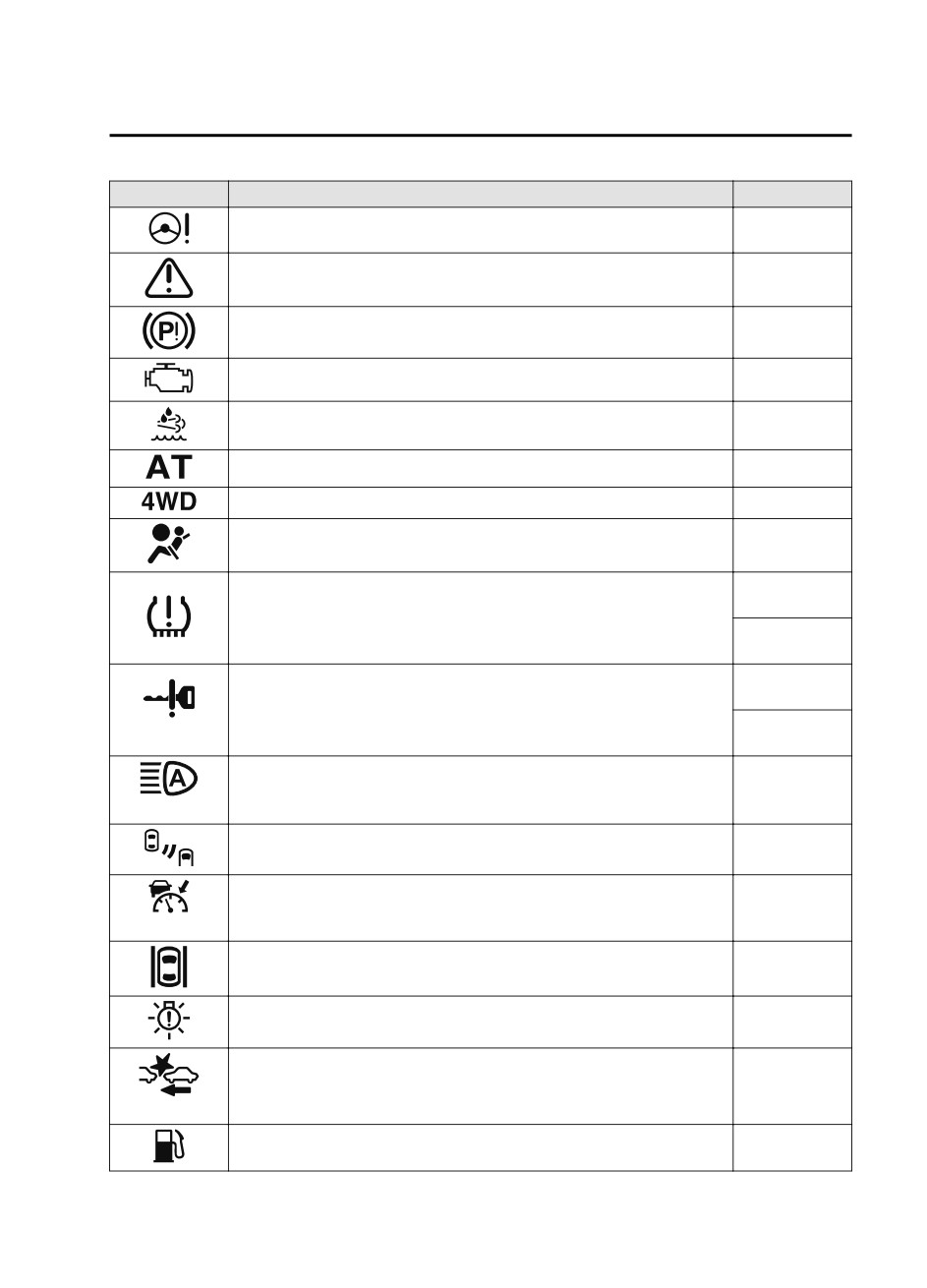 AT

4WD